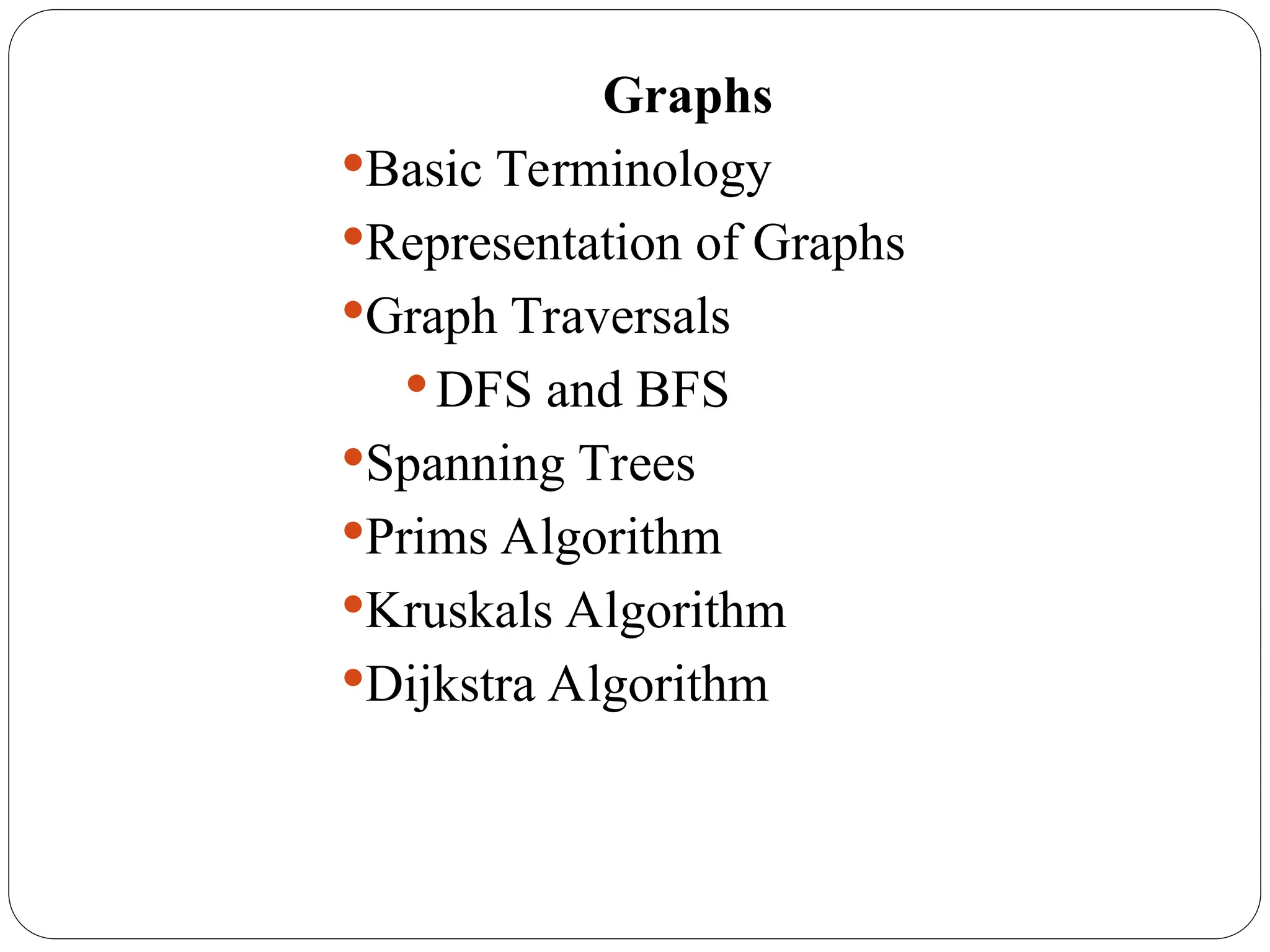 Graphs

• Basic Terminology
• Representation of Graphs
• Graph Traversals
• DFS and BFS
• Spanning Trees
• Prims Algorithm
• Kruskals Algorithm
• Dijkstra Algorithm